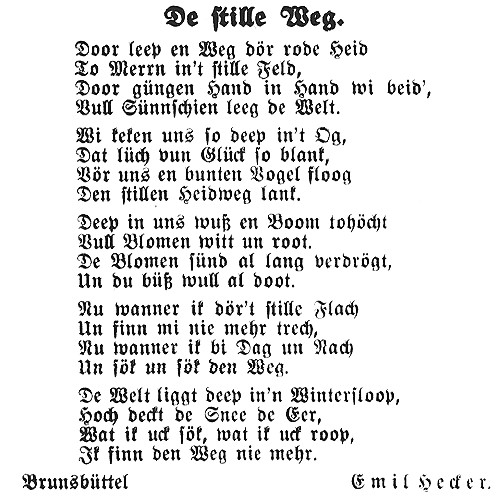 De stille Weg.

Door leep en Weg dör rode Heid
To Merrn in't stille Feld,
Door güngen Hand in Hand wi beid',
Vull Sünnschien leeg de Welt.

Wi keken uns so deep in't Og,
Dat lüch vun Glück so blank,
Vör uns en bunten Vogel floog
Den stillen Heidweg lank.

Deep in uns wuß en Boom tohöcht
Vull Blomen witt un root.
De Blomen sünd al lang verdrögt,
Un du büß wull al doot.

Nu wanner ik dör't stille Flach
Un finn mi nie mehr trech,
Nu wanner ik bi Dag un Nach
Un sök un sök den Weg.

De Welt liggt deep in'n Wintersloop,
Hoch deckt de Snee de Eer,
Wat ik uck sök, wat ik uck roop,
Ik finn den Weg nie mehr.

Brunsbüttel Emil Hecker.